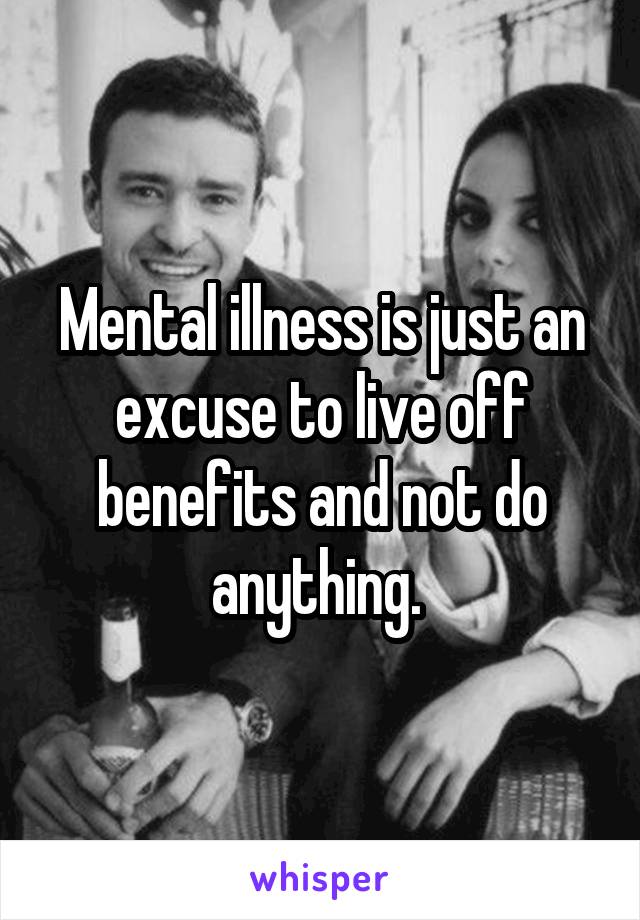 Mental illness is just an excuse to live off benefits and not do anything.

whisper